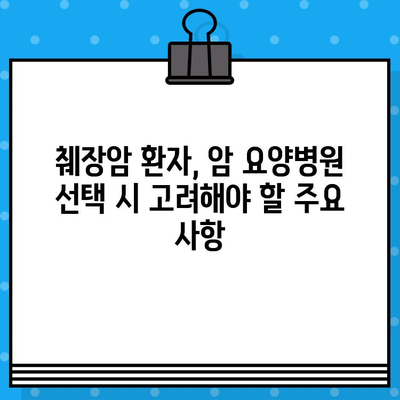 췌장암 환자, 암 요양병원 선택 시 고려해야 할 주요 사항